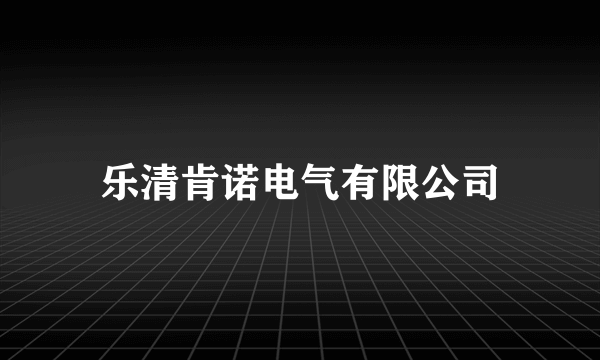 乐清肯诺电气有限公司